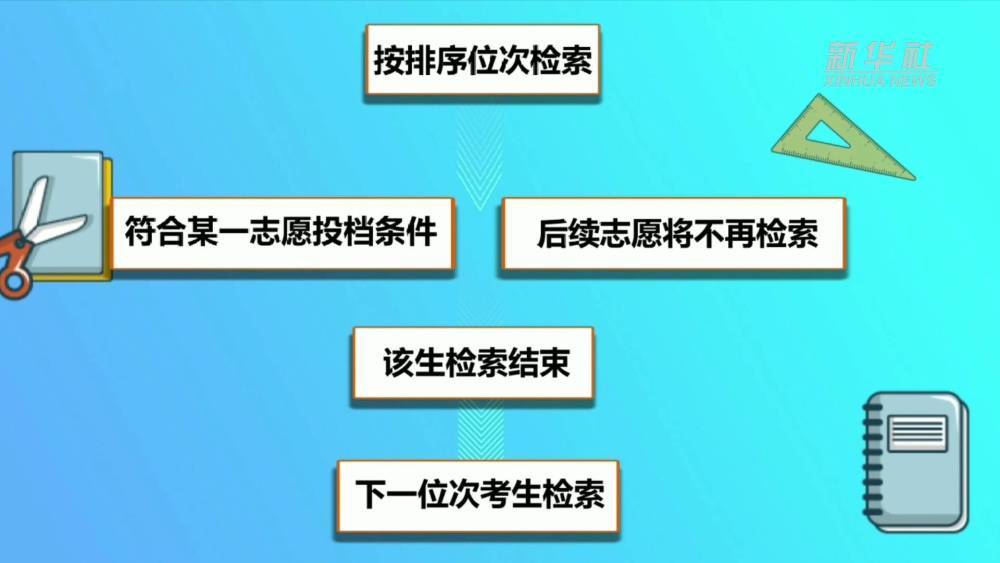 按排序位次检索

新华社
XINHUA NEWS

符合某一志愿投档条件

后续志愿将不再检索

该生检索结束

下一位次考生检索